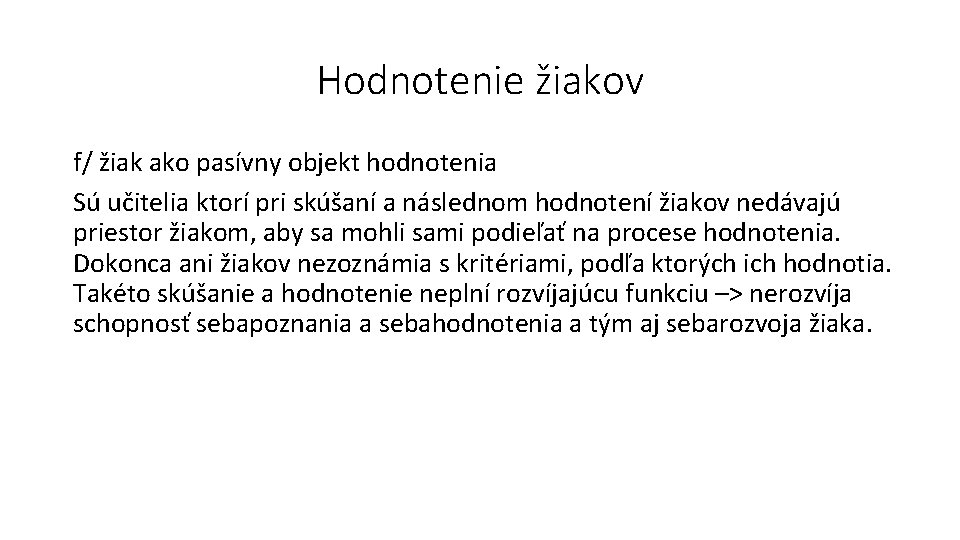 Hodnotenie žiakov

f/ žiak ako pasívny objekt hodnotenia

Sú učitelia ktorí pri skúšaní a následnom hodnotení žiakov nedávajú priestor žiakom, aby sa mohli sami podieľať na procese hodnotenia. Dokonca ani žiakov nezoznámia s kritériami, podľa ktorých ich hodnotia. Takéto skúšanie a hodnotenie neplní rozvíjajúcu funkciu –> nerozvíja schopnosť sebapoznania a sebahodnotenia a tým aj sebarozvoja žiaka.